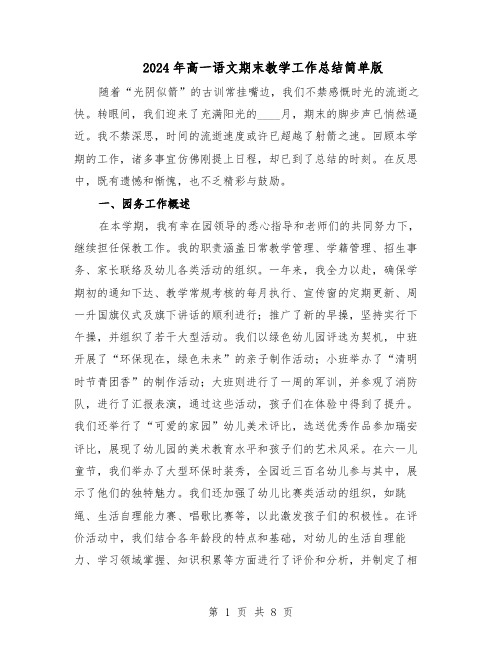 2024年高一语文期末教学工作总结简单版

随着“光阴似箭”的古训常挂嘴边，我们不禁感慨时光的流逝之快。转眼间，我们迎来了充满阳光的____月，期末的脚步声已悄然逼近。我不禁深思，时间的流逝速度或许已超越了射箭之速。回顾本学期的工作，诸多事宜仿佛刚提上日程，却已到了总结的时刻。在反思中，既有遗憾和惭愧，也不乏精彩与鼓励。

一、园务工作概述

在本学期，我有幸在园领导的悉心指导和老师们的共同努力下，继续担任保教工作。我的职责涵盖日常教学管理、学籍管理、招生事务、家长联络及幼儿各类活动的组织。一年来，我全力以赴，确保学期初的通知下达、教学常规考核的每月执行、宣传窗的定期更新、周一升国旗仪式及旗下讲话的顺利进行；推广了新的早操，坚持实行下午操，并组织了若干大型活动。我们以绿色幼儿园评选为契机，中班开展了“环保现在，绿色未来”的亲子制作活动；小班举办了“清明时节青团香”的制作活动；大班则进行了一周的军训，并参观了消防队，进行了汇报表演，通过这些活动，孩子们在体验中得到了提升。我们还举行了“可爱的家园”幼儿美术评比，选送优秀作品参加瑞安评比，展现了幼儿园的美术教育水平和孩子们的艺术风采。在六一儿童节，我们举办了大型环保时装秀，全园近三百名幼儿参与其中，展示了他们的独特魅力。我们还加强了幼儿比赛类活动的组织，如跳绳、生活自理能力赛、唱歌比赛等，以此激发孩子们的积极性。在评价活动中，我们结合各年龄段的特点和基础，对幼儿的生活自理能力、学习领域掌握、知识积累等方面进行了评价和分析，并制定了相

第 1 页 共 8 页